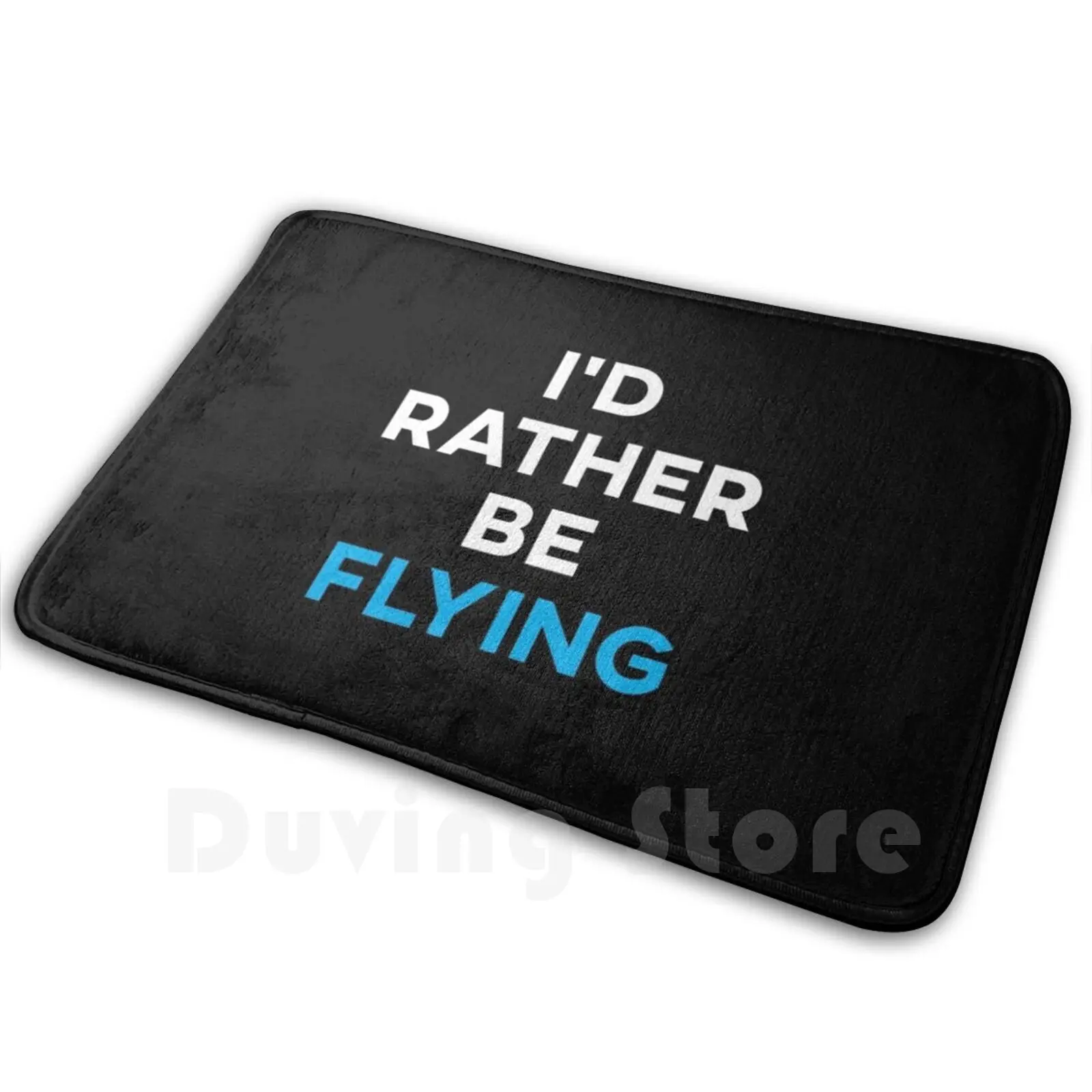 I'D
RATHER
BE
FLYING

Duving Store